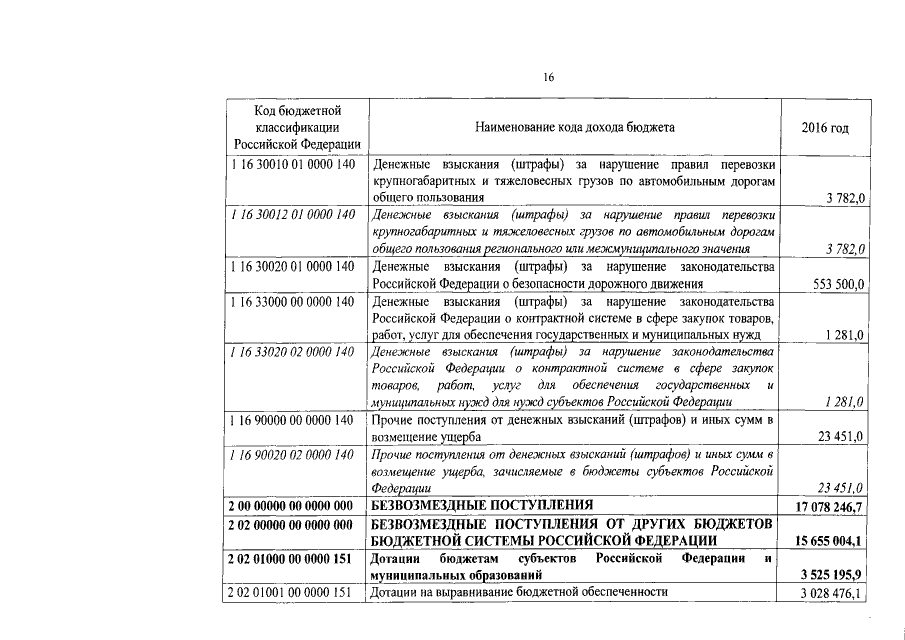 16

| Код бюджетной классификации Российской Федерации | Наименование кода дохода бюджета | 2016 год |
|---|---|---|
| 1 16 30010 01 0000 140 | Денежные взыскания (штрафы) за нарушение правил перевозки крупногабаритных и тяжеловесных грузов по автомобильным дорогам общего пользования | 3 782,0 |
| 1 16 30012 01 0000 140 | Денежные взыскания (штрафы) за нарушение правил перевозки крупногабаритных и тяжеловесных грузов по автомобильным дорогам общего пользования регионального или межмуниципального значения | 3 782,0 |
| 1 16 30020 01 0000 140 | Денежные взыскания (штрафы) за нарушение законодательства Российской Федерации о безопасности дорожного движения | 553 500,0 |
| 1 16 33000 00 0000 140 | Денежные взыскания (штрафы) за нарушение законодательства Российской Федерации о контрактной системе в сфере закупок товаров, работ, услуг для обеспечения государственных и муниципальных нужд | 1 281,0 |
| 1 16 33020 02 0000 140 | Денежные взыскания (штрафы) за нарушение законодательства Российской Федерации о контрактной системе в сфере закупок товаров, работ, услуг для обеспечения государственных и муниципальных нужд для нужд субъектов Российской Федерации | 1 281,0 |
| 1 16 90000 00 0000 140 | Прочие поступления от денежных взысканий (штрафов) и иных сумм в возмещение ущерба | 23 451,0 |
| 1 16 90020 02 0000 140 | Прочие поступления от денежных взысканий (штрафов) и иных сумм в возмещение ущерба, зачисляемые в бюджеты субъектов Российской Федерации | 23 451,0 |
| 2 00 00000 00 0000 000 | БЕЗВОЗМЕЗДНЫЕ ПОСТУПЛЕНИЯ | 17 078 246,7 |
| 2 02 00000 00 0000 000 | БЕЗВОЗМЕЗДНЫЕ ПОСТУПЛЕНИЯ ОТ ДРУГИХ БЮДЖЕТОВ БЮДЖЕТНОЙ СИСТЕМЫ РОССИЙСКОЙ ФЕДЕРАЦИИ | 15 655 004,1 |
| 2 02 01000 00 0000 151 | Дотации бюджетам субъектов Российской Федерации и муниципальных образований | 3 525 195,9 |
| 2 02 01001 00 0000 151 | Дотации на выравнивание бюджетной обеспеченности | 3 028 476,1 |